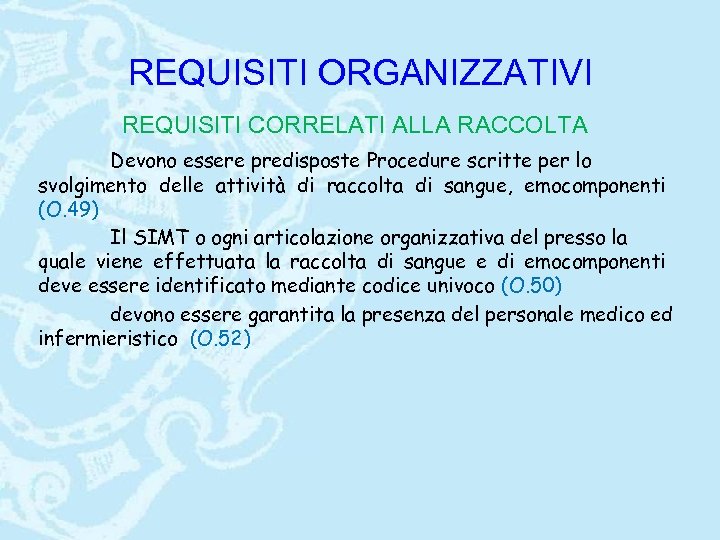 REQUISITI ORGANIZZATIVI

REQUISITI CORRELATI ALLA RACCOLTA

Devono essere predisposte Procedure scritte per lo svolgimento delle attività di raccolta di sangue, emocomponenti (O.49)

Il SIMT o ogni articolazione organizzativa del presso la quale viene effettuata la raccolta di sangue e di emocomponenti deve essere identificato mediante codice univoco (O.50)

devono essere garantita la presenza del personale medico ed infermieristico (O.52)